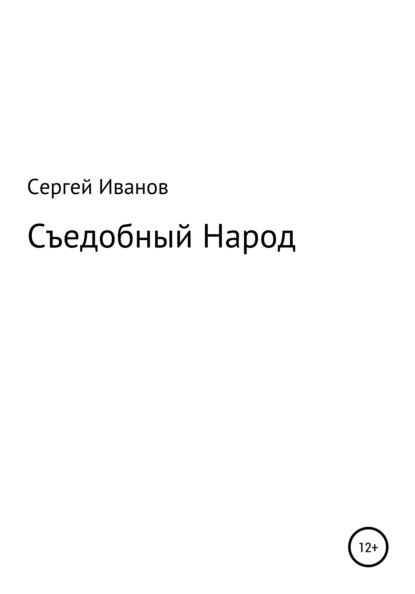 Сергей Иванов

Съедобный Народ

12+